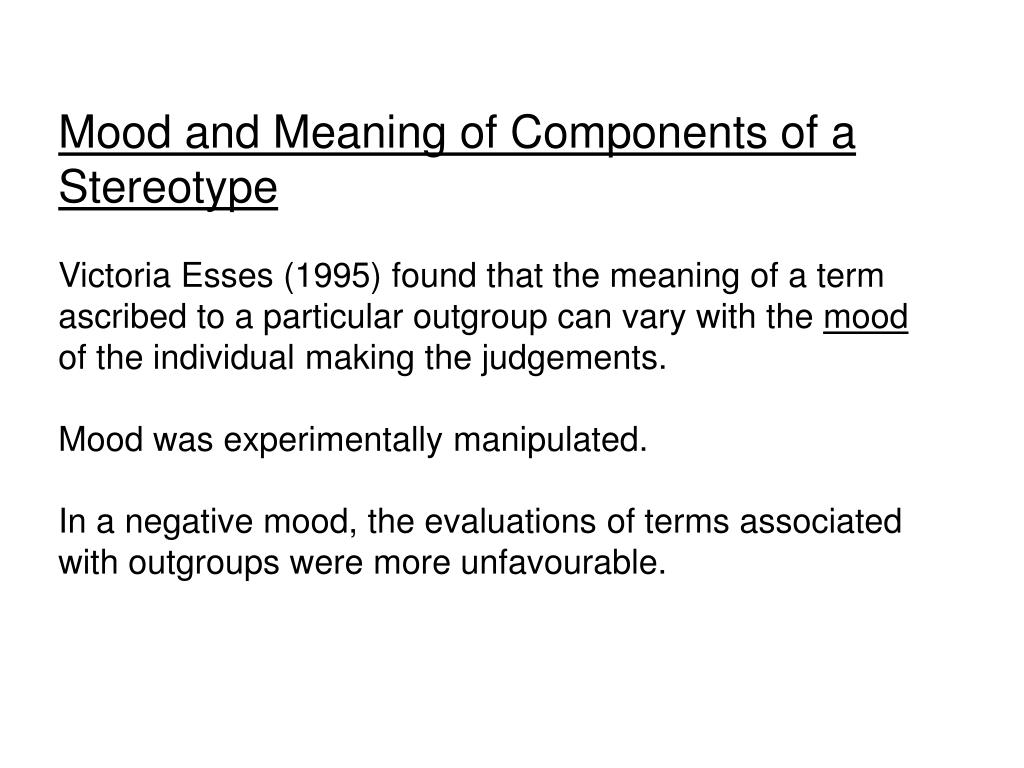 Mood and Meaning of Components of a Stereotype

Victoria Esses (1995) found that the meaning of a term ascribed to a particular outgroup can vary with the mood of the individual making the judgements.

Mood was experimentally manipulated.

In a negative mood, the evaluations of terms associated with outgroups were more unfavourable.